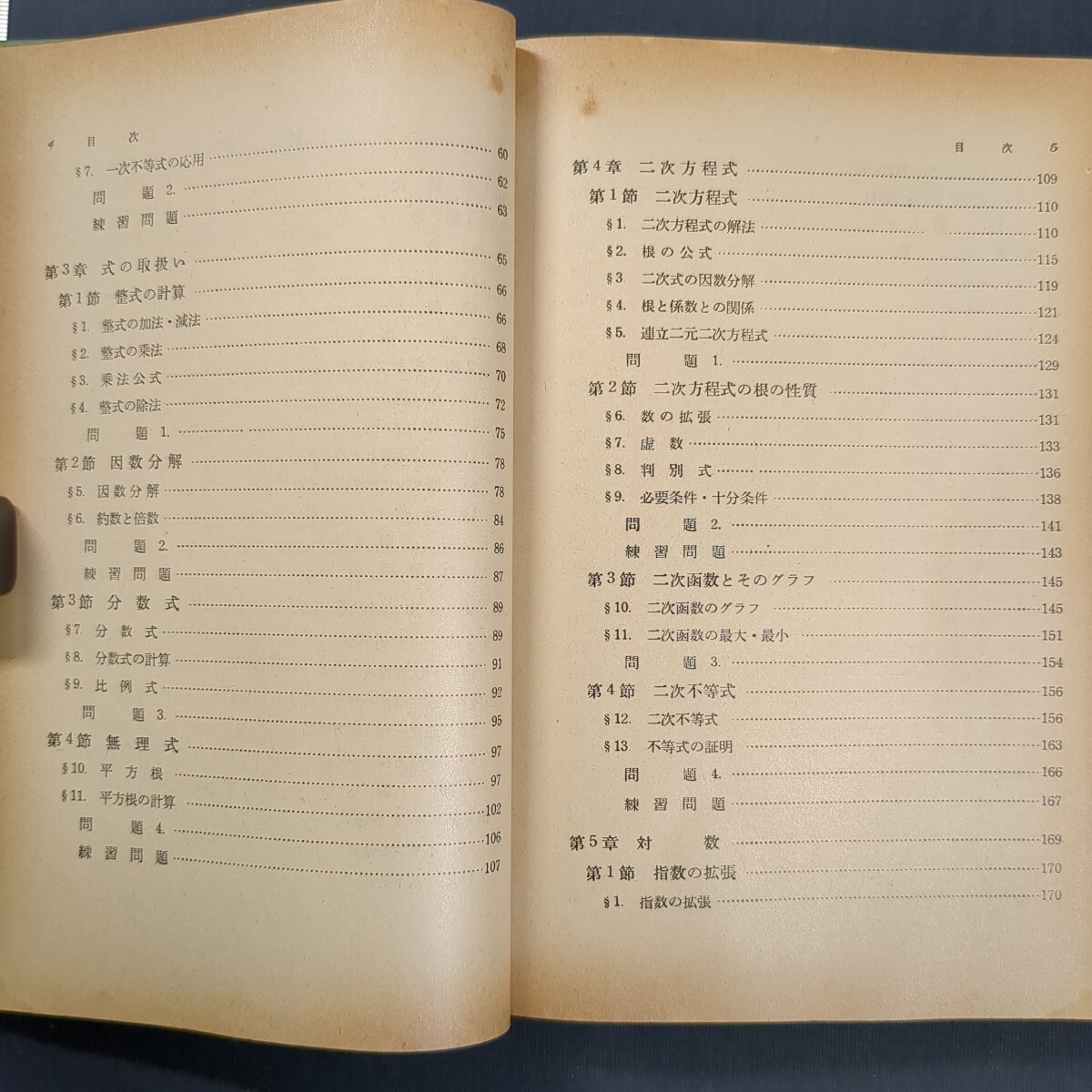 4 目 次

§7. 一次不等式の応用 60

問 題 2. 62

練習問題 63

第3章 式の取扱い 65

第1節 整式の計算 66

§1. 整式の加法・減法 66

§2. 整式の乗法 68

§3. 乗法公式 70

§4. 整式の除法 72

問 題 1. 75

第2節 因数分解 78

§5. 因数分解 78

§6. 約数と倍数 84

問 題 2. 86

練習問題 87

第3節 分数式 89

§7. 分数式 89

§8. 分数式の計算 91

§9. 比例式 92

問 題 3. 95

第4節 無理式 97

§10. 平方根 97

§11. 平方根の計算 102

問 題 4. 106

練習問題 107

目 次 5

第4章 二次方程式 109

第1節 二次方程式 110

§1. 二次方程式の解法 110

§2. 根の公式 115

§3. 二次式の因数分解 119

§4. 根と係数との関係 121

§5. 連立二元二次方程式 124

問 題 1. 129

第2節 二次方程式の根の性質 131

§6. 数の拡張 131

§7. 虚数 133

§8. 判別式 136

§9. 必要条件・十分条件 138

問 題 2. 141

練習問題 143

第3節 二次函数とそのグラフ 145

§10. 二次函数のグラフ 145

§11. 二次函数の最大・最小 151

問 題 3. 154

第4節 二次不等式 156

§12. 二次不等式 156

§13. 不等式の証明 163

問 題 4. 166

練習問題 167

第5章 対 数 169

第1節 指数の拡張 170

§1. 指数の拡張 170